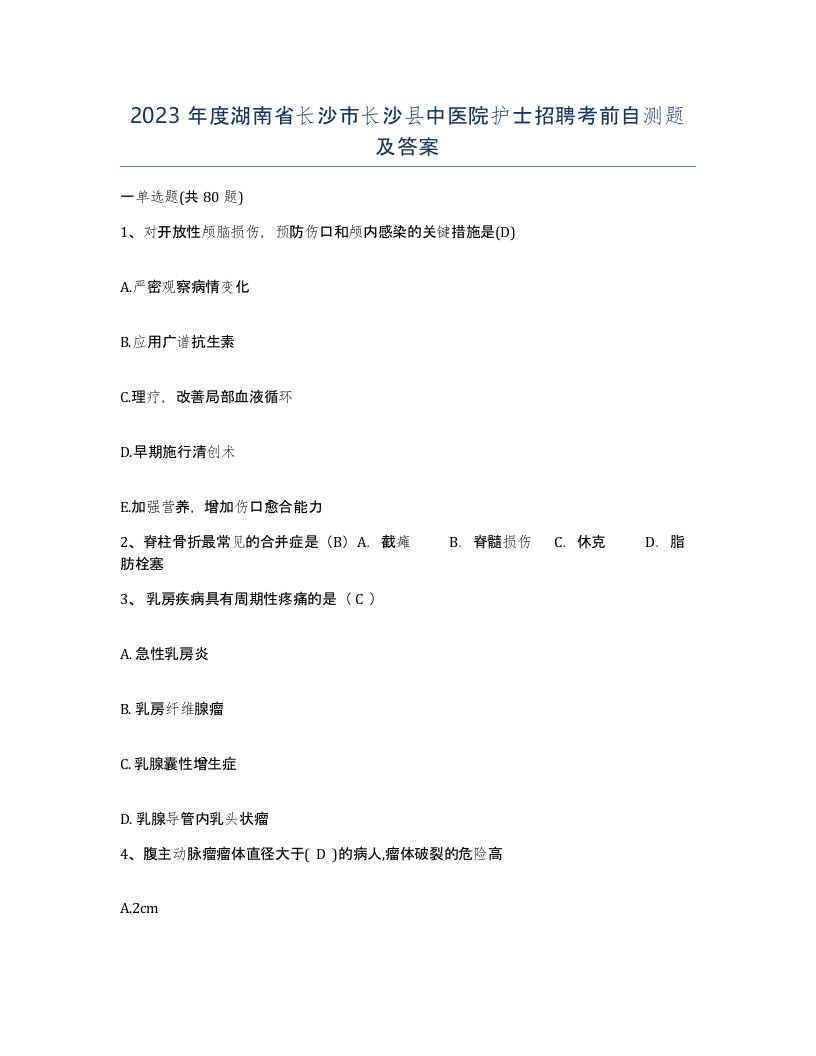 2023 年度湖南省长沙市长沙县中医院护士招聘考前自测题及答案

一单选题(共 80 题)

1、对开放性颅脑损伤，预防伤口和颅内感染的关键措施是(D)

A.严密观察病情变化

B.应用广谱抗生素

C.理疗，改善局部血液循环

D.早期施行清创术

E.加强营养，增加伤口愈合能力

2、脊柱骨折最常见的合并症是（B）A. 截瘫 B. 脊髓损伤 C. 休克 D. 脂肪栓塞

3、 乳房疾病具有周期性疼痛的是（ C ）

A. 急性乳房炎

B. 乳房纤维腺瘤

C. 乳腺囊性增生症

D. 乳腺导管内乳头状瘤

4、腹主动脉瘤瘤体直径大于( D )的病人,瘤体破裂的危险高

A.2cm